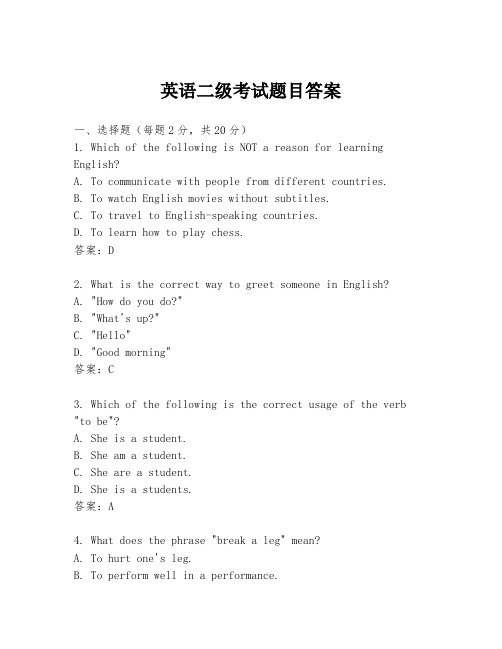 英语二级考试题目答案

一、选择题（每题2分，共20分）

1. Which of the following is NOT a reason for learning English?
A. To communicate with people from different countries.
B. To watch English movies without subtitles.
C. To travel to English-speaking countries.
D. To learn how to play chess.
答案：D

2. What is the correct way to greet someone in English?
A. "How do you do?"
B. "What's up?"
C. "Hello"
D. "Good morning"
答案：C

3. Which of the following is the correct usage of the verb "to be"?
A. She is a student.
B. She am a student.
C. She are a student.
D. She is a students.
答案：A

4. What does the phrase "break a leg" mean?
A. To hurt one's leg.
B. To perform well in a performance.